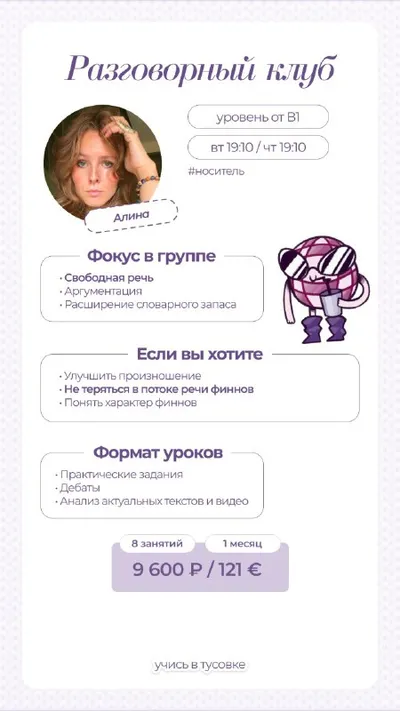 Разговорный клуб

уровень от B1

вт 19:10 / чт 19:10

#носитель

Алина

Фокус в группе

• Свободная речь
• Аргументация
• Расширение словарного запаса

Если вы хотите

• Улучшить произношение
• Не теряться в потоке речи финнов
• Понять характер финнов

Формат уроков

• Практические задания
• Дебаты
• Анализ актуальных текстов и видео

8 занятий

1 месяц

9 600 ₽ / 121 €

учись в тусовке